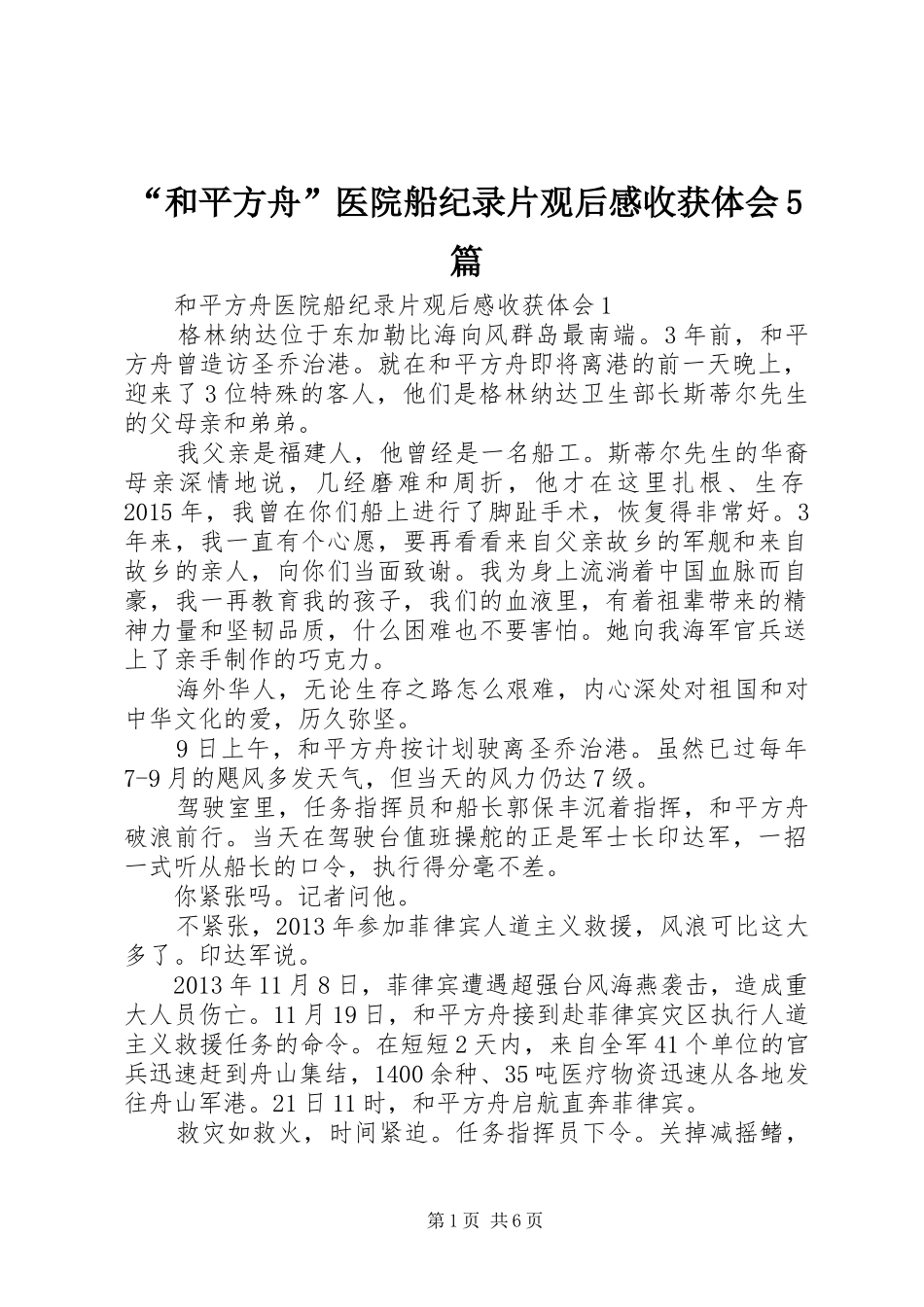 “和平方舟”医院船纪录片观后感收获体会5篇

和平方舟医院船纪录片观后感收获体会1

格林纳达位于东加勒比海向风群岛最南端。3年前，和平方舟曾造访圣乔治港。就在和平方舟即将离港的前一天晚上，迎来了3位特殊的客人，他们是格林纳达卫生部长斯蒂尔先生的父母亲和弟弟。

我父亲是福建人，他曾经是一名船工。斯蒂尔先生的华裔母亲深情地说，几经磨难和周折，他才在这里扎根、生存2015年，我曾在你们船上进行了脚趾手术，恢复得非常好。3年来，我一直有个心愿，要再看看来自父亲故乡的军舰和来自故乡的亲人，向你们当面致谢。我为身上流淌着中国血脉而自豪，我一再教育我的孩子，我们的血液里，有着祖辈带来的精神力量和坚韧品质，什么困难也不要害怕。她向我海军官兵送上了亲手制作的巧克力。

海外华人，无论生存之路怎么艰难，内心深处对祖国和对中华文化的爱，历久弥坚。

9日上午，和平方舟按计划驶离圣乔治港。虽然已过每年7-9月的飓风多发天气，但当天的风力仍达7级。

驾驶室里，任务指挥员和船长郭保丰沉着指挥，和平方舟破浪前行。当天在驾驶台值班操舵的正是军士长印达军，一招一式听从船长的口令，执行得分毫不差。

你紧张吗。记者问他。

不紧张，2013年参加菲律宾人道主义救援，风浪可比这大多了。印达军说。

2013年11月8日，菲律宾遭遇超强台风海燕袭击，造成重大人员伤亡。11月19日，和平方舟接到赴菲律宾灾区执行人道主义救援任务的命令。在短短2天内，来自全军41个单位的官兵迅速赶到舟山集结，1400余种、35吨医疗物资迅速从各地发往舟山军港。21日11时，和平方舟启航直奔菲律宾。

救灾如救火，时间紧迫。任务指挥员下令。关掉减摇鳍，

第1页 共6页